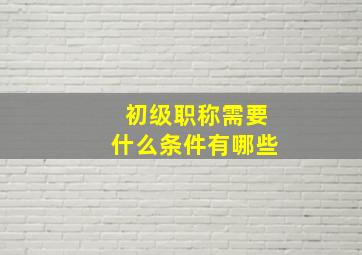 初级职称需要
什么条件有哪些